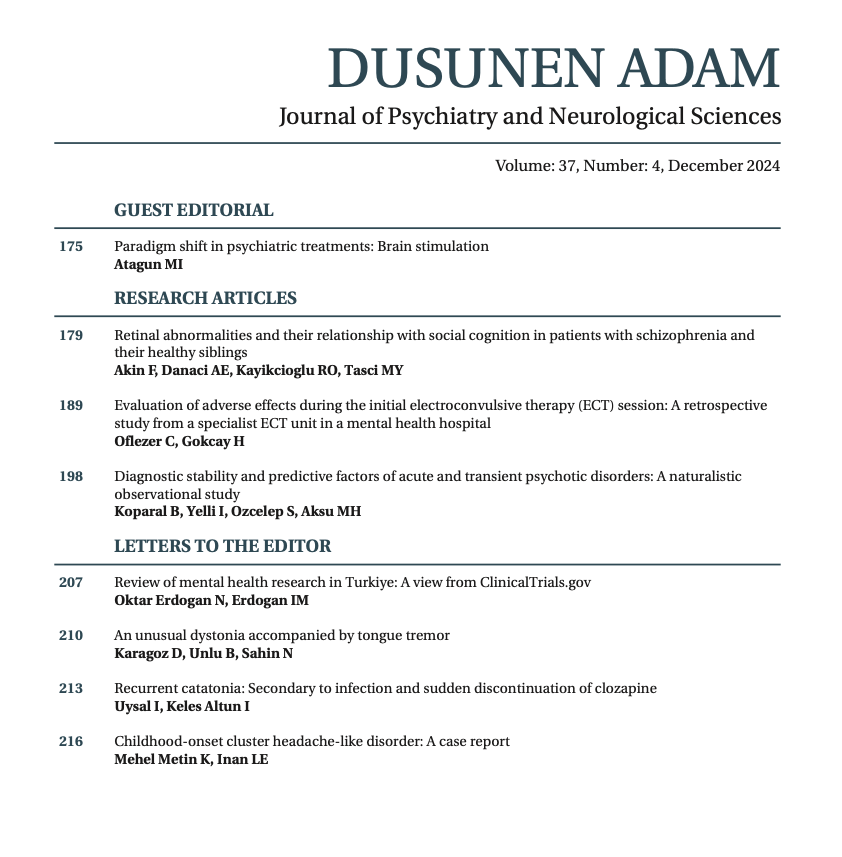 DUSUNEN ADAM
Journal of Psychiatry and Neurological Sciences

Volume: 37, Number: 4, December 2024

GUEST EDITORIAL

175 Paradigm shift in psychiatric treatments: Brain stimulation
Atagun MI

RESEARCH ARTICLES

179 Retinal abnormalities and their relationship with social cognition in patients with schizophrenia and their healthy siblings
Akin F, Danaci AE, Kayikcioglu RO, Tasci MY

189 Evaluation of adverse effects during the initial electroconvulsive therapy (ECT) session: A retrospective study from a specialist ECT unit in a mental health hospital
Oflezer C, Gokcay H

198 Diagnostic stability and predictive factors of acute and transient psychotic disorders: A naturalistic observational study
Koparal B, Yelli I, Ozcelep S, Aksu MH

LETTERS TO THE EDITOR

207 Review of mental health research in Turkiye: A view from ClinicalTrials.gov
Oktar Erdogan N, Erdogan IM

210 An unusual dystonia accompanied by tongue tremor
Karagoz D, Unlu B, Sahin N

213 Recurrent catatonia: Secondary to infection and sudden discontinuation of clozapine
Uysal I, Keles Altun I

216 Childhood-onset cluster headache-like disorder: A case report
Mehel Metin K, Inan LE